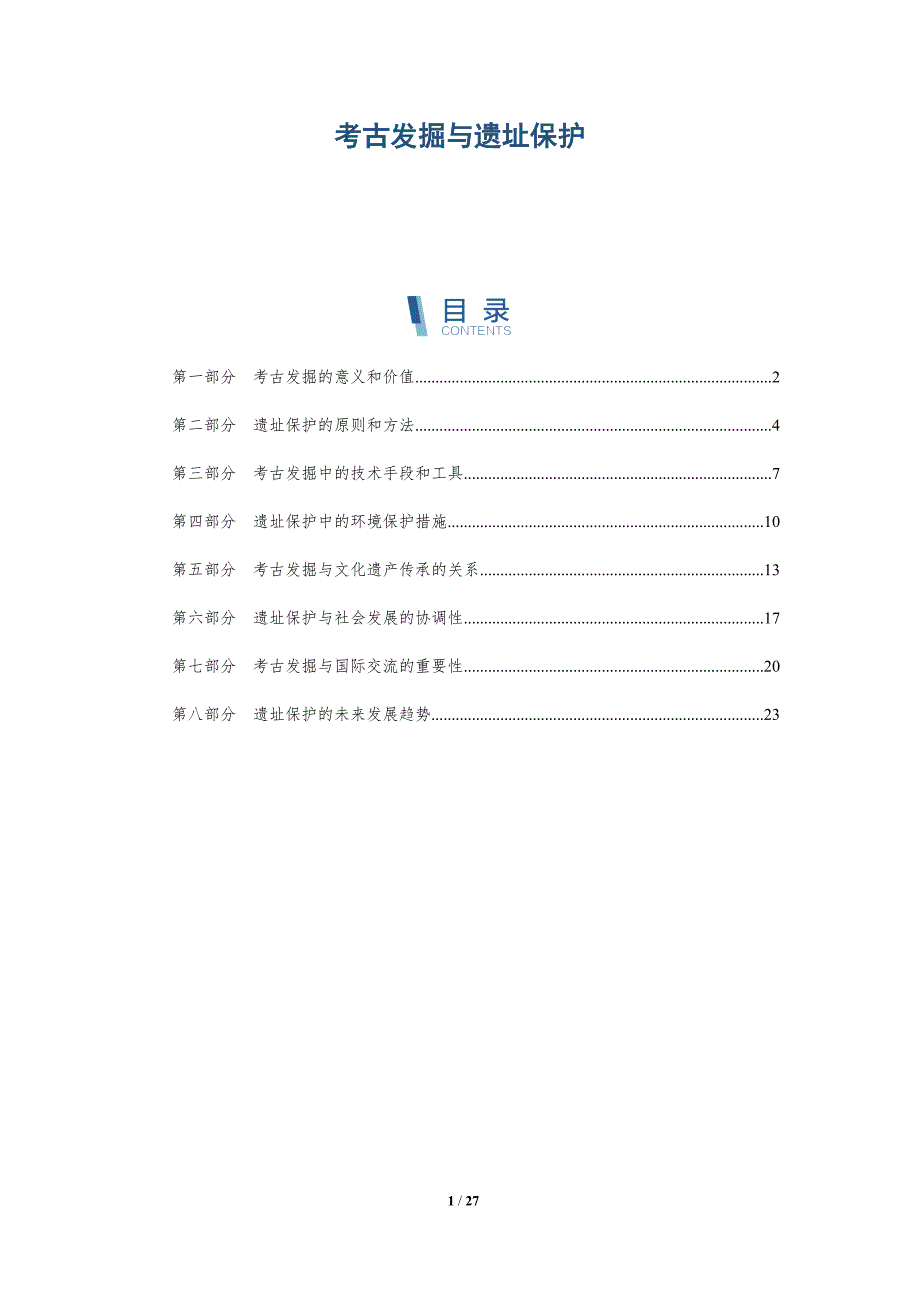 考古发掘与遗址保护

目录
CONTENTS

第一部分 考古发掘的意义和价值 2

第二部分 遗址保护的原则和方法 4

第三部分 考古发掘中的技术手段和工具 7

第四部分 遗址保护中的环境保护措施 10

第五部分 考古发掘与文化遗产传承的关系 13

第六部分 遗址保护与社会发展的协调性 17

第七部分 考古发掘与国际交流的重要性 20

第八部分 遗址保护的未来发展趋势 23

1 / 27